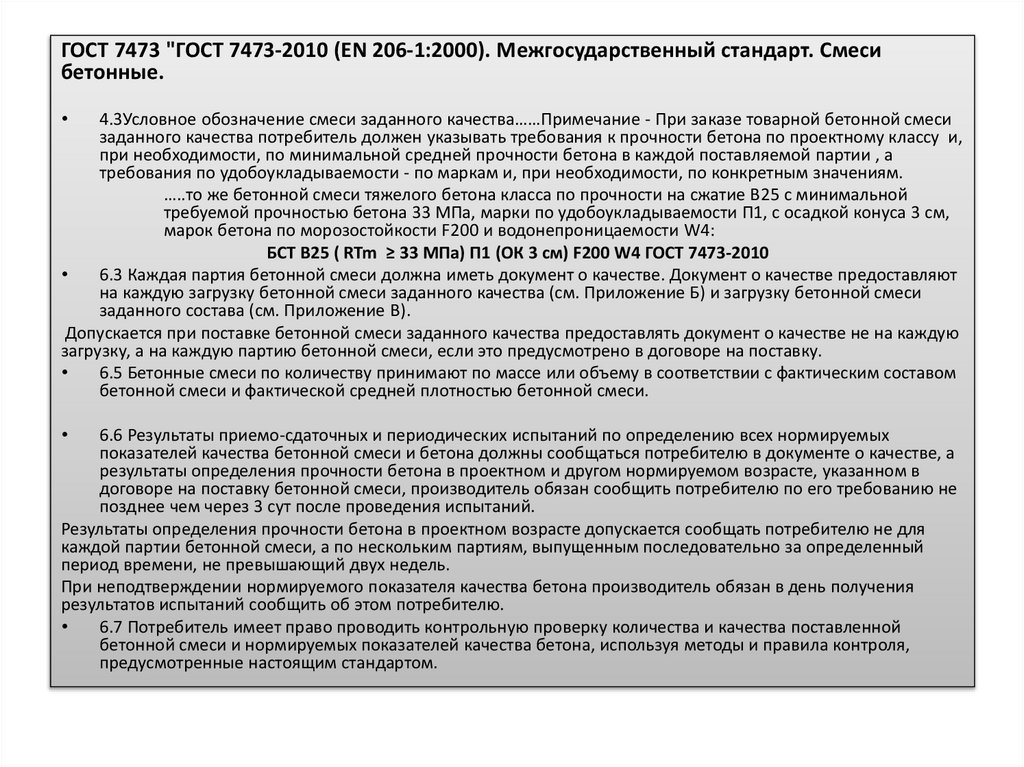 ГОСТ 7473 "ГОСТ 7473-2010 (EN 206-1:2000). Межгосударственный стандарт. Смеси бетонные.

• 4.3Условное обозначение смеси заданного качества……Примечание - При заказе товарной бетонной смеси заданного качества потребитель должен указывать требования к прочности бетона по проектному классу и, при необходимости, по минимальной средней прочности бетона в каждой поставляемой партии , а требования по удобоукладываемости - по маркам и, при необходимости, по конкретным значениям.

…..то же бетонной смеси тяжелого бетона класса по прочности на сжатие В25 с минимальной требуемой прочностью бетона 33 МПа, марки по удобоукладываемости П1, с осадкой конуса 3 см, марок бетона по морозостойкости F200 и водонепроницаемости W4:

БСТ В25 ( RTm ≥ 33 МПа) П1 (ОК 3 см) F200 W4 ГОСТ 7473-2010

• 6.3 Каждая партия бетонной смеси должна иметь документ о качестве. Документ о качестве предоставляют на каждую загрузку бетонной смеси заданного качества (см. Приложение Б) и загрузку бетонной смеси заданного состава (см. Приложение В).

Допускается при поставке бетонной смеси заданного качества предоставлять документ о качестве не на каждую загрузку, а на каждую партию бетонной смеси, если это предусмотрено в договоре на поставку.

• 6.5 Бетонные смеси по количеству принимают по массе или объему в соответствии с фактическим составом бетонной смеси и фактической средней плотностью бетонной смеси.

• 6.6 Результаты приемо-сдаточных и периодических испытаний по определению всех нормируемых показателей качества бетонной смеси и бетона должны сообщаться потребителю в документе о качестве, а результаты определения прочности бетона в проектном и другом нормируемом возрасте, указанном в договоре на поставку бетонной смеси, производитель обязан сообщить потребителю по его требованию не позднее чем через 3 сут после проведения испытаний.

Результаты определения прочности бетона в проектном возрасте допускается сообщать потребителю не для каждой партии бетонной смеси, а по нескольким партиям, выпущенным последовательно за определенный период времени, не превышающий двух недель.

При неподтверждении нормируемого показателя качества бетона производитель обязан в день получения результатов испытаний сообщить об этом потребителю.

• 6.7 Потребитель имеет право проводить контрольную проверку количества и качества поставленной бетонной смеси и нормируемых показателей качества бетона, используя методы и правила контроля, предусмотренные настоящим стандартом.